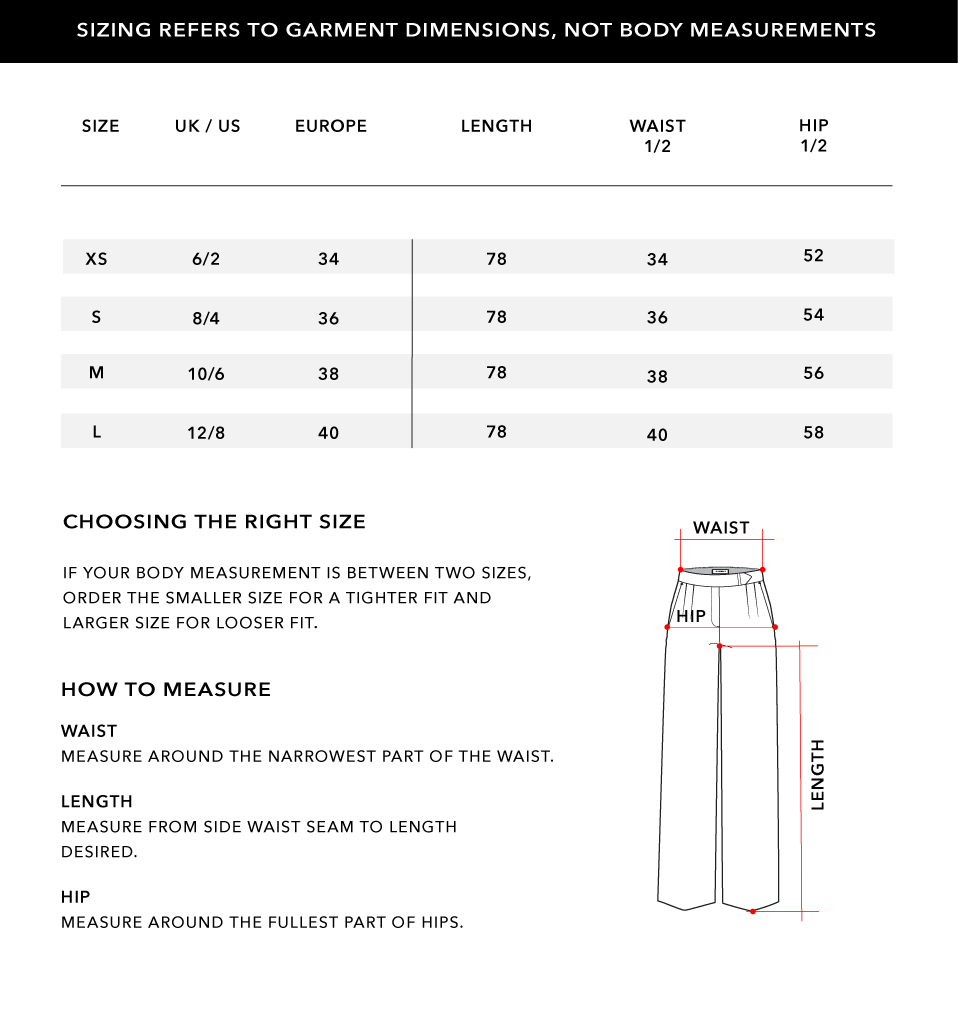 SIZING REFERS TO GARMENT DIMENSIONS, NOT BODY MEASUREMENTS

| SIZE | UK / US | EUROPE | LENGTH | WAIST 1/2 | HIP 1/2 |
|---|---|---|---|---|---|
| XS | 6/2 | 34 | 78 | 34 | 52 |
| S | 8/4 | 36 | 78 | 36 | 54 |
| M | 10/6 | 38 | 78 | 38 | 56 |
| L | 12/8 | 40 | 78 | 40 | 58 |

CHOOSING THE RIGHT SIZE

IF YOUR BODY MEASUREMENT IS BETWEEN TWO SIZES, ORDER THE SMALLER SIZE FOR A TIGHTER FIT AND LARGER SIZE FOR LOOSER FIT.

HOW TO MEASURE

WAIST
MEASURE AROUND THE NARROWEST PART OF THE WAIST.

LENGTH
MEASURE FROM SIDE WAIST SEAM TO LENGTH DESIRED.

HIP
MEASURE AROUND THE FULLEST PART OF HIPS.

WAIST
HIP
LENGTH